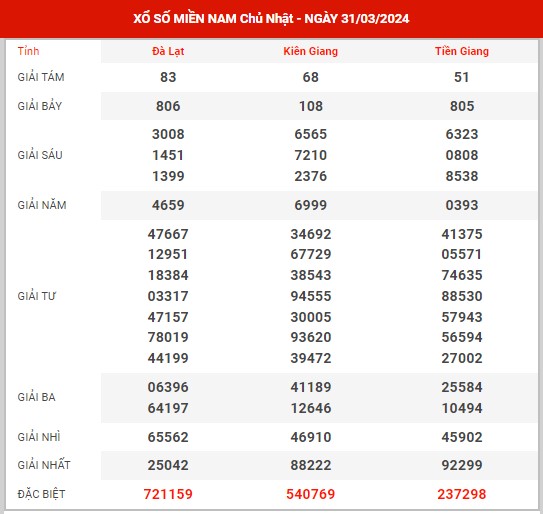 XỔ SỐ MIỀN NAM Chủ Nhật - NGÀY 31/03/2024

| Tỉnh | Đà Lạt | Kiên Giang | Tiền Giang |
|---|---|---|---|
| GIẢI TÁM | 83 | 68 | 51 |
| GIẢI BẢY | 806 | 108 | 805 |
| GIẢI SÁU | 3008 1451 1399 | 6565 7210 2376 | 6323 0808 8538 |
| GIẢI NĂM | 4659 | 6999 | 0393 |
| GIẢI TƯ | 47667 12951 18384 03317 47157 78019 44199 | 34692 67729 38543 94555 30005 93620 39472 | 41375 05571 74635 88530 57943 56594 27002 |
| GIẢI BA | 06396 64197 | 41189 12646 | 25584 10494 |
| GIẢI NHÌ | 65562 | 46910 | 45902 |
| GIẢI NHẤT | 25042 | 88222 | 92299 |
| ĐẶC BIỆT | 721159 | 540769 | 237298 |